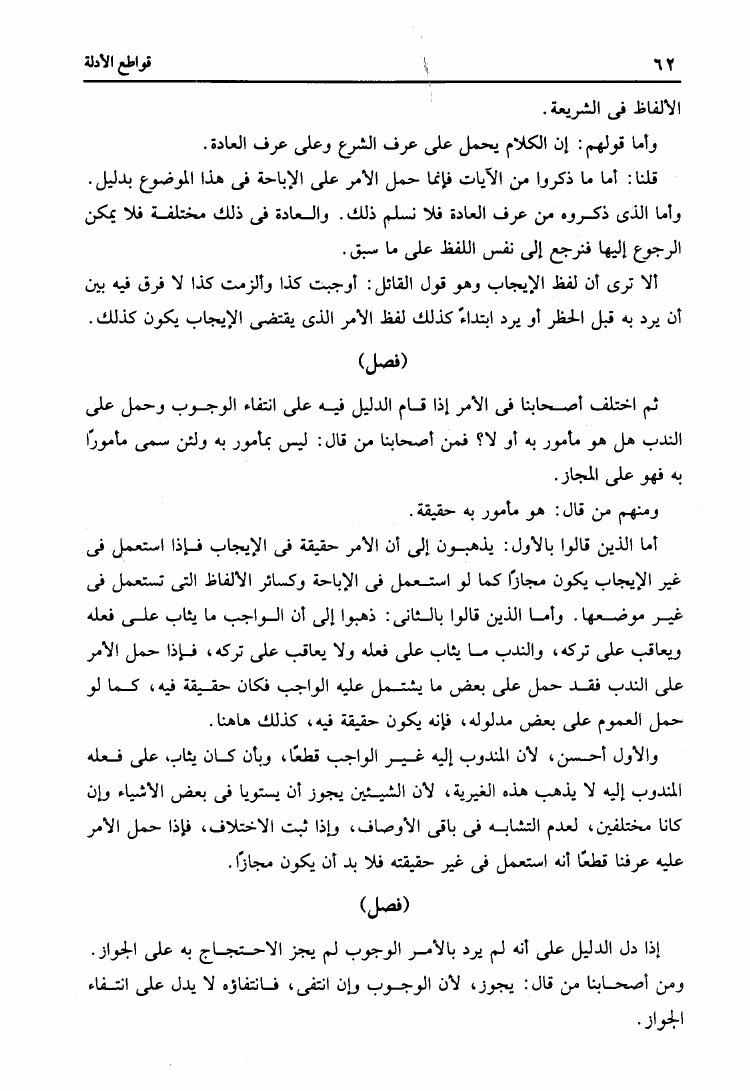 ٦٢ قواطع الأدلة

الألفاظ فى الشريعة.

وأما قولهم: إن الكلام يحمل على عرف الشرع وعلى عرف العادة.

قلنا: أما ما ذكروا من الآيات فإنما حمل الأمر على الإباحة فى هذا الموضوع بدليل. وأما الذى ذكروه من عرف العادة فلا نسلم ذلك. والعادة فى ذلك مختلفة فلا يمكن الرجوع إليها فنرجع إلى نفس اللفظ على ما سبق.

ألا ترى أن لفظ الإيجاب وهو قول القائل: أوجبت كذا وألزمت كذا لا فرق فيه بين أن يرد به قبل الحظر أو يرد ابتداءً كذلك لفظ الأمر الذى يقتضى الإيجاب يكون كذلك.

(فصل)

ثم اختلف أصحابنا فى الأمر إذا قام الدليل فيه على انتفاء الوجوب وحمل على الندب هل هو مأمور به أو لا؟ فمن أصحابنا من قال: ليس بمأمور به ولئن سمى مأمورًا به فهو على المجاز.

ومنهم من قال: هو مأمور به حقيقة.

أما الذين قالوا بالأول: يذهبون إلى أن الأمر حقيقة فى الإيجاب فإذا استعمل فى غير الإيجاب يكون مجازًا كما لو استعمل فى الإباحة وكسائر الألفاظ التى تستعمل فى غير موضعها. وأما الذين قالوا بالثانى: ذهبوا إلى أن الواجب ما يثاب على فعله ويعاقب على تركه، والندب ما يثاب على فعله ولا يعاقب على تركه، فإذا حمل الأمر على الندب فقد حمل على بعض ما يشتمل عليه الواجب فكان حقيقة فيه، كما لو حمل العموم على بعض مدلوله، فإنه يكون حقيقة فيه، كذلك هاهنا.

والأول أحسن، لأن المندوب إليه غير الواجب قطعًا، وبأن كان يثاب على فعله المندوب إليه لا يذهب هذه الغيرية، لأن الشيئين يجوز أن يستويا فى بعض الأشياء وإن كانا مختلفين، لعدم التشابه فى باقى الأوصاف، وإذا ثبت الاختلاف، فإذا حمل الأمر عليه عرفنا قطعًا أنه استعمل فى غير حقيقته فلا بد أن يكون مجازًا.

(فصل)

إذا دل الدليل على أنه لم يرد بالأمر الوجوب لم يجز الاحتجاج به على الجواز.

ومن أصحابنا من قال: يجوز، لأن الوجوب وإن انتفى، فانتفاؤه لا يدل على انتفاء الجواز.